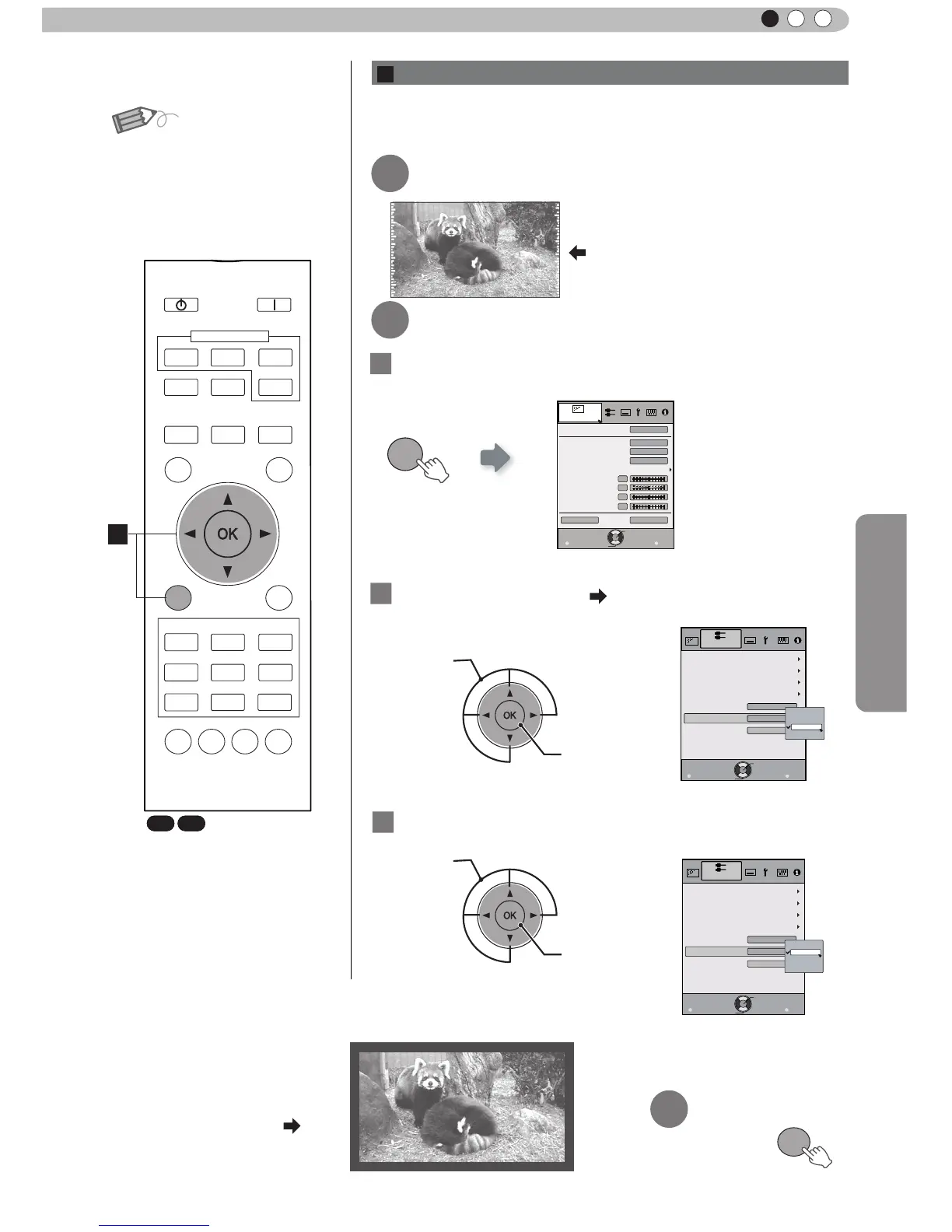 OK

OK

OK